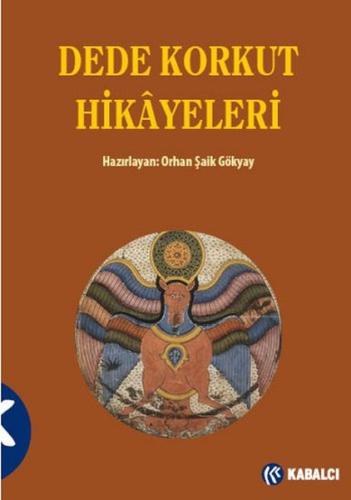 DEDE KORKUT HİKÂYELERİ

Hazırlayan: Orhan Şaik Gökyay

KABALCI